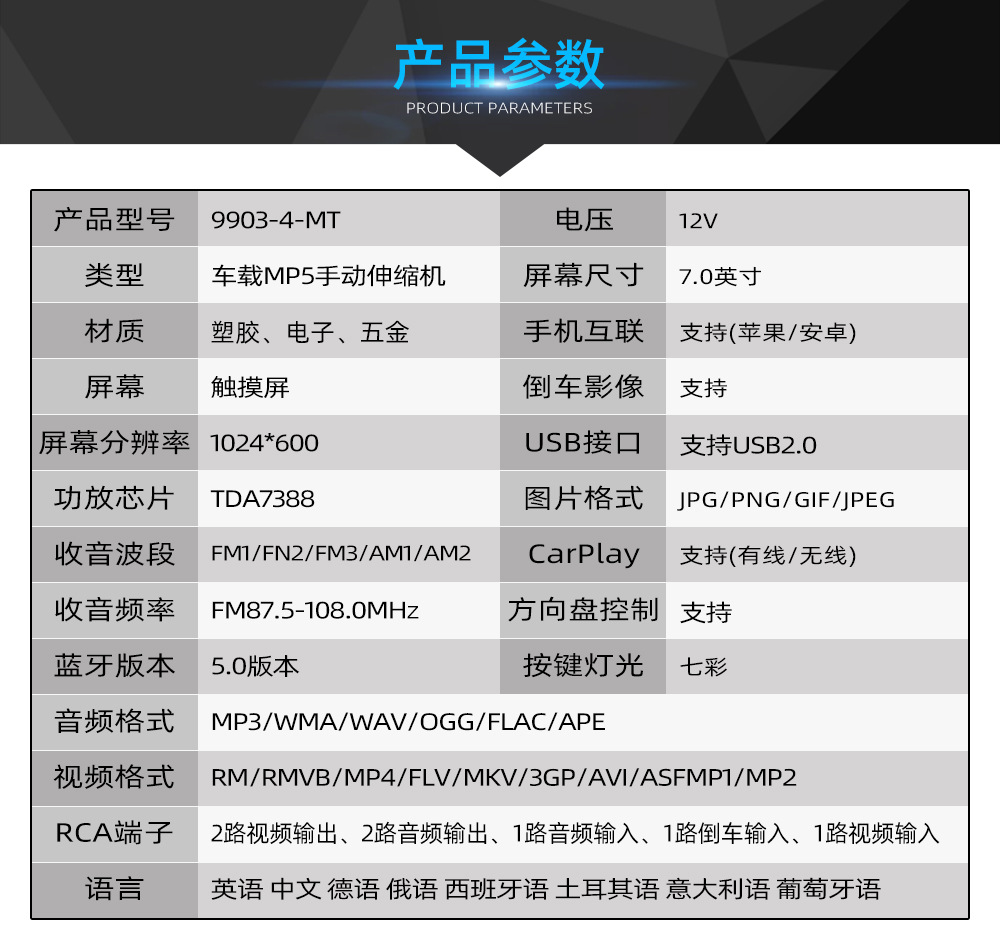 产品参数
PRODUCT PARAMETERS

| 产品型号 | 9903-4-MT | 电压 | 12V |
|---|---|---|---|
| 类型 | 车载MP5手动伸缩机 | 屏幕尺寸 | 7.0英寸 |
| 材质 | 塑胶、电子、五金 | 手机互联 | 支持(苹果/安卓) |
| 屏幕 | 触摸屏 | 倒车影像 | 支持 |
| 屏幕分辨率 | 1024*600 | USB接口 | 支持USB2.0 |
| 功放芯片 | TDA7388 | 图片格式 | JPG/PNG/GIF/JPEG |
| 收音波段 | FM1/FN2/FM3/AM1/AM2 | CarPlay | 支持(有线/无线) |
| 收音频率 | FM87.5-108.0MHz | 方向盘控制 | 支持 |
| 蓝牙版本 | 5.0版本 | 按键灯光 | 七彩 |
| 音频格式 | MP3/WMA/WAV/OGG/FLAC/APE | | |
| 视频格式 | RM/RMVB/MP4/FLV/MKV/3GP/AVI/ASFMP1/MP2 | | |
| RCA端子 | 2路视频输出、2路音频输出、1路音频输入、1路倒车输入、1路视频输入 | | |
| 语言 | 英语 中文 德语 俄语 西班牙语 土耳其语 意大利语 葡萄牙语 | | |